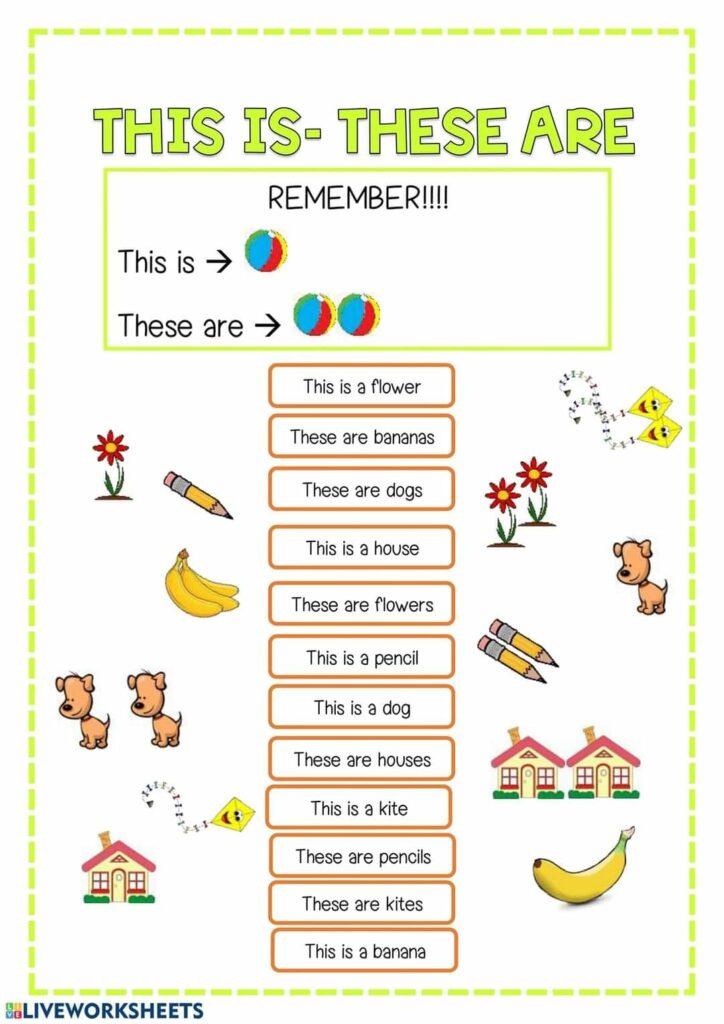 THIS IS- THESE ARE

REMEMBER!!!!

This is →

These are →

This is a flower

These are bananas

These are dogs

This is a house

These are flowers

This is a pencil

This is a dog

These are houses

This is a kite

These are pencils

These are kites

This is a banana

LIVEWORKSHEETS